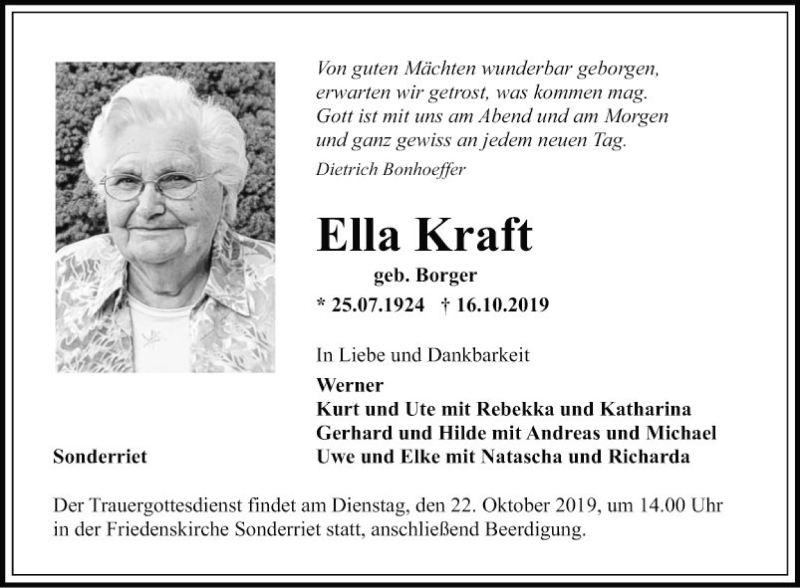 Von guten Mächten wunderbar geborgen,
erwarten wir getrost, was kommen mag.
Gott ist mit uns am Abend und am Morgen
und ganz gewiss an jedem neuen Tag.
Dietrich Bonhoeffer

Ella Kraft

geb. Borger

* 25.07.1924 † 16.10.2019

In Liebe und Dankbarkeit

Werner
Kurt und Ute mit Rebekka und Katharina
Gerhard und Hilde mit Andreas und Michael
Uwe und Elke mit Natascha und Richarda

Sonderriet

Der Trauergottesdienst findet am Dienstag, den 22. Oktober 2019, um 14.00 Uhr in der Friedenskirche Sonderriet statt, anschließend Beerdigung.